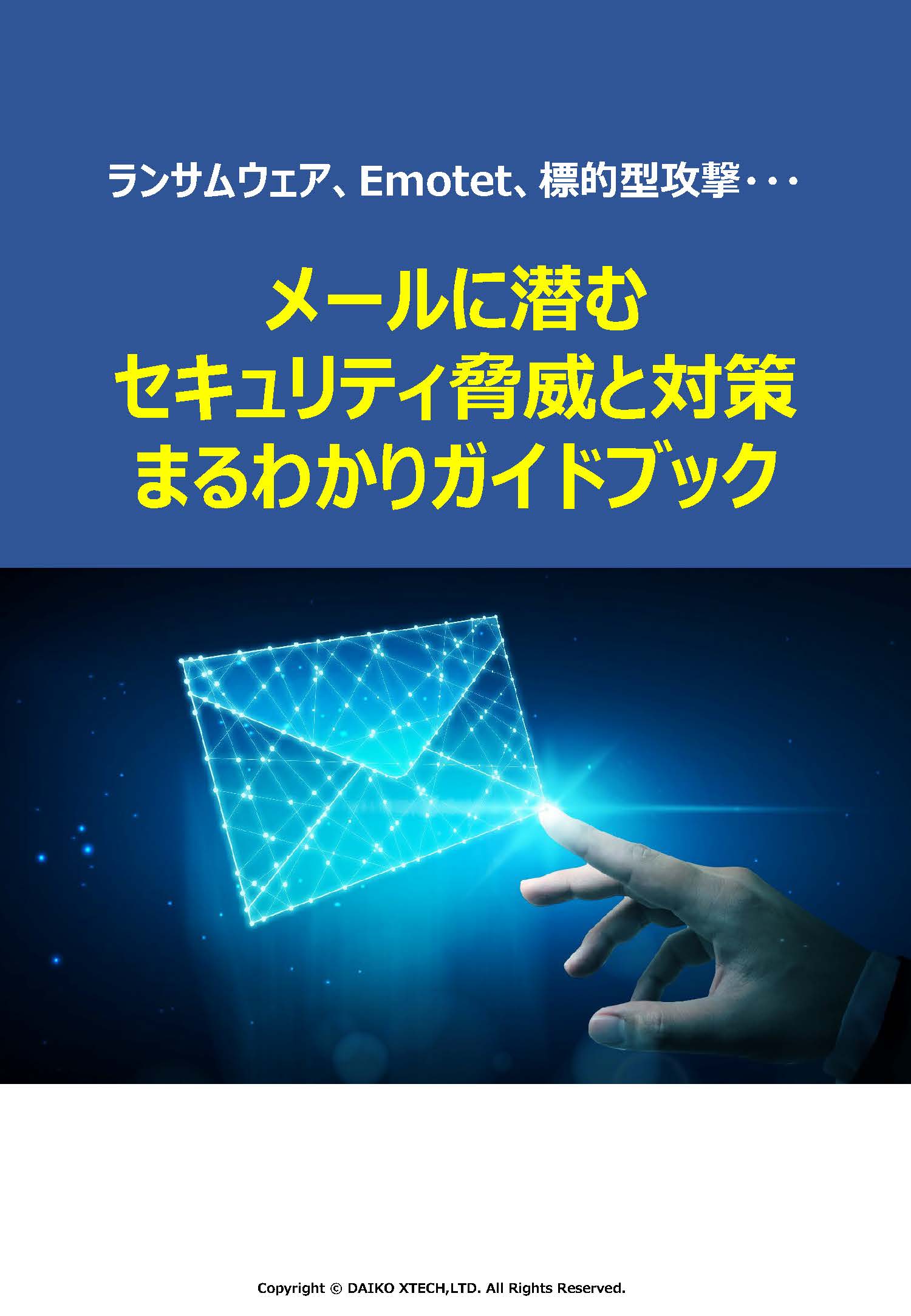 ランサムウェア、Emotet、標的型攻撃・・・

メールに潜む
セキュリティ脅威と対策
まるわかりガイドブック

Copyright © DAIKO XTECH,LTD. All Rights Reserved.